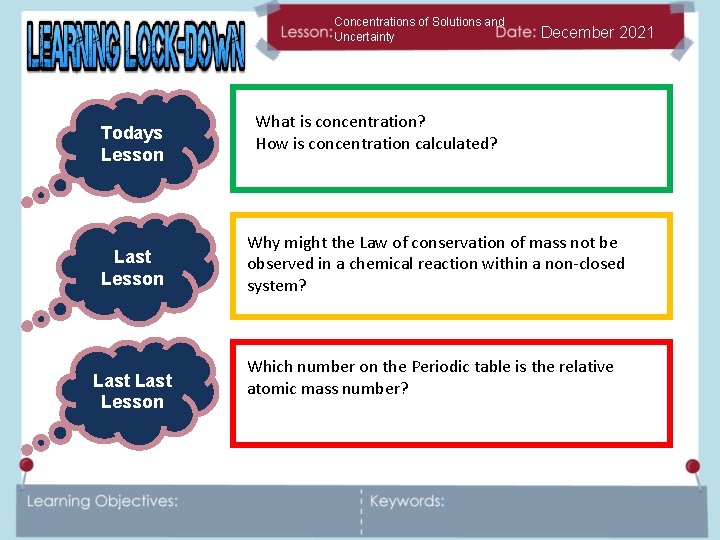 LEARNING LOCK-DOWN

Lesson: Concentrations of Solutions and Uncertainty

Date: December 2021

Todays Lesson

What is concentration?
How is concentration calculated?

Last Lesson

Why might the Law of conservation of mass not be observed in a chemical reaction within a non-closed system?

Last Last Lesson

Which number on the Periodic table is the relative atomic mass number?

Learning Objectives:

Keywords: